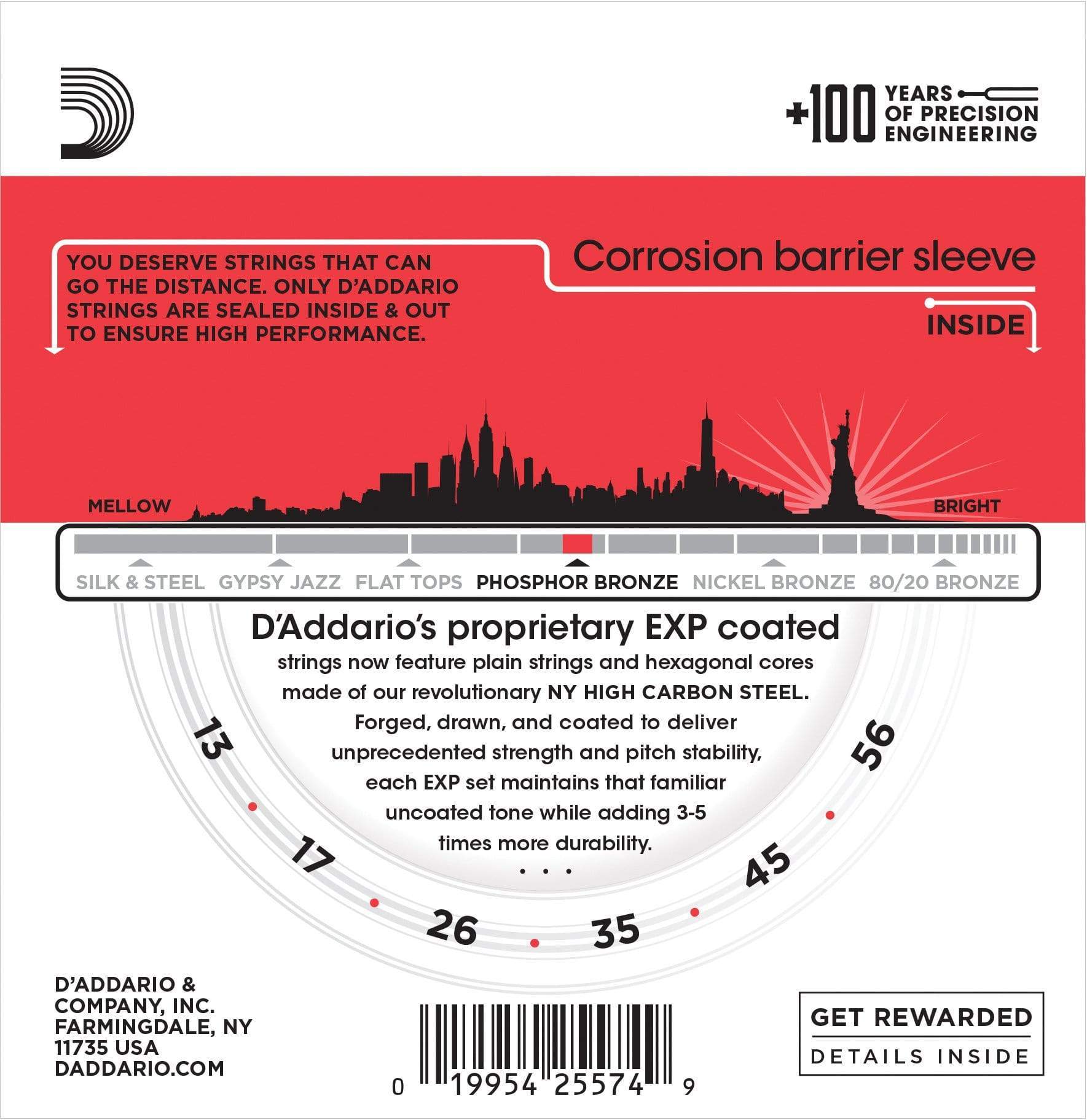 +100 YEARS OF PRECISION ENGINEERING

YOU DESERVE STRINGS THAT CAN GO THE DISTANCE. ONLY D'ADDARIO STRINGS ARE SEALED INSIDE & OUT TO ENSURE HIGH PERFORMANCE.

Corrosion barrier sleeve

INSIDE

MELLOW

BRIGHT

SILK & STEEL GYPSY JAZZ FLAT TOPS PHOSPHOR BRONZE NICKEL BRONZE 80/20 BRONZE

D'Addario's proprietary EXP coated strings now feature plain strings and hexagonal cores made of our revolutionary NY HIGH CARBON STEEL. Forged, drawn, and coated to deliver unprecedented strength and pitch stability, each EXP set maintains that familiar uncoated tone while adding 3-5 times more durability.

. . .

13 17 26 35 45 56

D'ADDARIO & COMPANY, INC. FARMINGDALE, NY 11735 USA DADDARIO.COM

0 19954 25574 9

GET REWARDED

DETAILS INSIDE